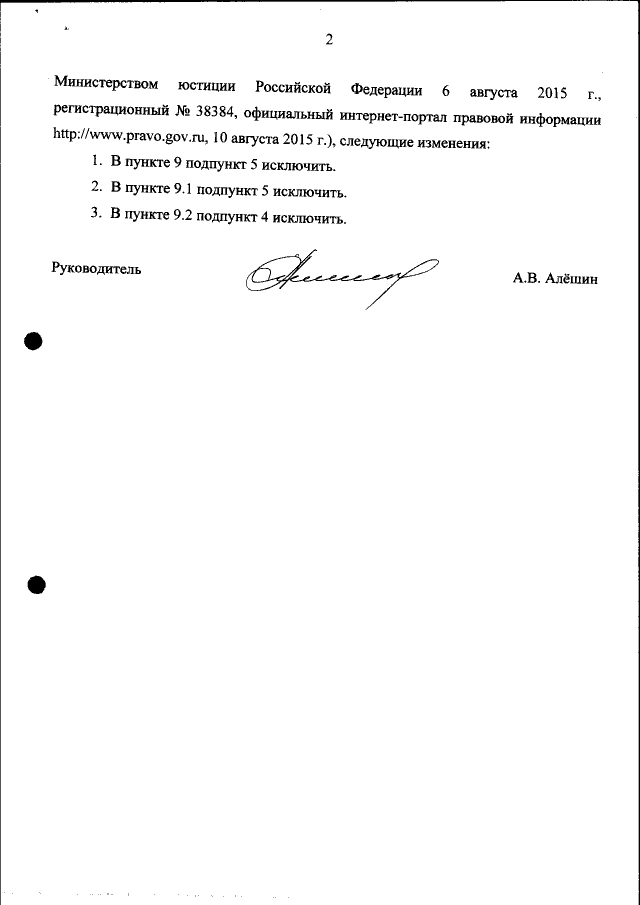 2

Министерством юстиции Российской Федерации 6 августа 2015 г., регистрационный № 38384, официальный интернет-портал правовой информации http://www.pravo.gov.ru, 10 августа 2015 г.), следующие изменения:

1. В пункте 9 подпункт 5 исключить.

2. В пункте 9.1 подпункт 5 исключить.

3. В пункте 9.2 подпункт 4 исключить.

Руководитель

А.В. Алёшин